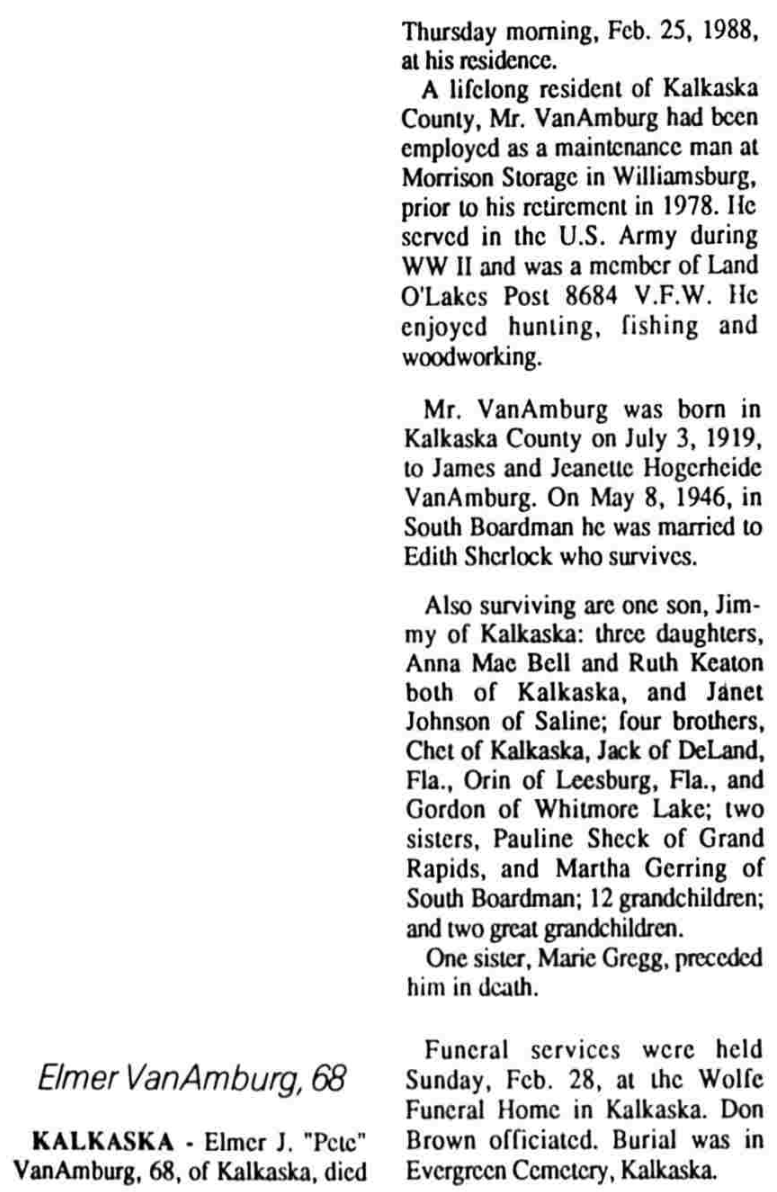 Elmer VanAmburg, 68

KALKASKA - Elmer J. "Pete" VanAmburg, 68, of Kalkaska, died Thursday morning, Feb. 25, 1988, at his residence.

A lifelong resident of Kalkaska County, Mr. VanAmburg had been employed as a maintenance man at Morrison Storage in Williamsburg, prior to his retirement in 1978. He served in the U.S. Army during WW II and was a member of Land O'Lakes Post 8684 V.F.W. He enjoyed hunting, fishing and woodworking.

Mr. VanAmburg was born in Kalkaska County on July 3, 1919, to James and Jeanette Hogerheide VanAmburg. On May 8, 1946, in South Boardman he was married to Edith Sherlock who survives.

Also surviving are one son, Jimmy of Kalkaska: three daughters, Anna Mae Bell and Ruth Keaton both of Kalkaska, and Janet Johnson of Saline; four brothers, Chet of Kalkaska, Jack of DeLand, Fla., Orin of Leesburg, Fla., and Gordon of Whitmore Lake; two sisters, Pauline Sheck of Grand Rapids, and Martha Gerring of South Boardman; 12 grandchildren; and two great grandchildren.

One sister, Marie Gregg, preceded him in death.

Funeral services were held Sunday, Feb. 28, at the Wolfe Funeral Home in Kalkaska. Don Brown officiated. Burial was in Evergreen Cemetery, Kalkaska.